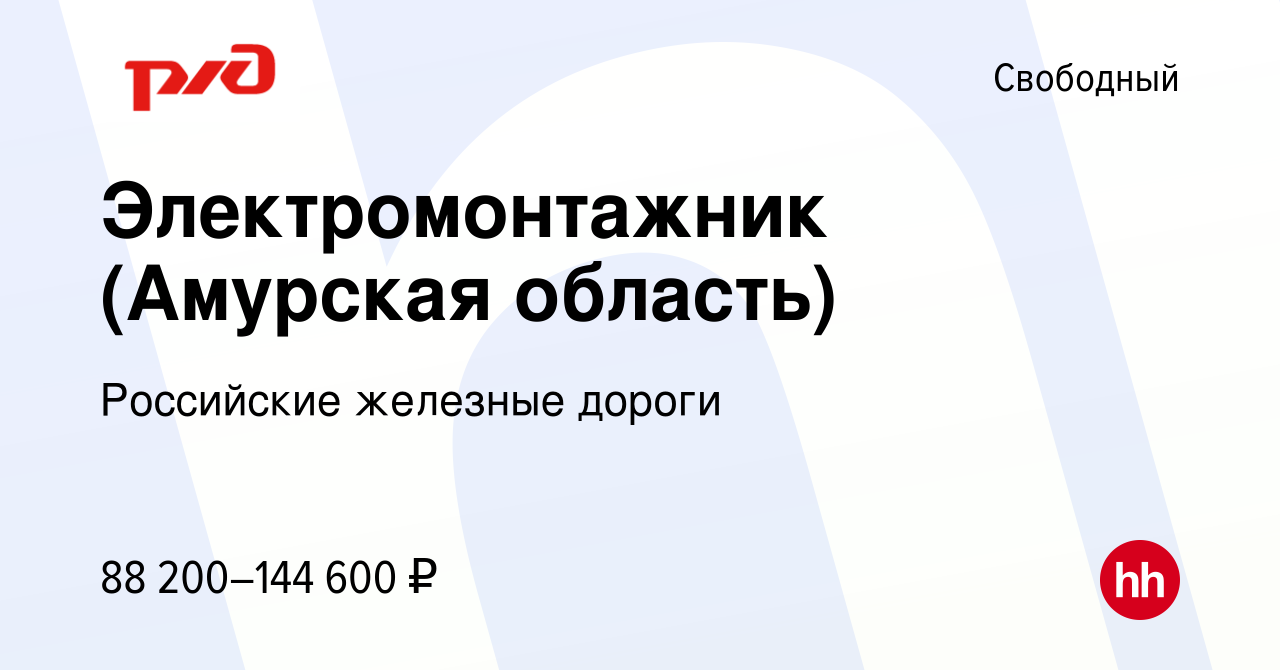 РЖД

Свободный

Электромонтажник (Амурская область)

Российские железные дороги

88 200–144 600 ₽

hh